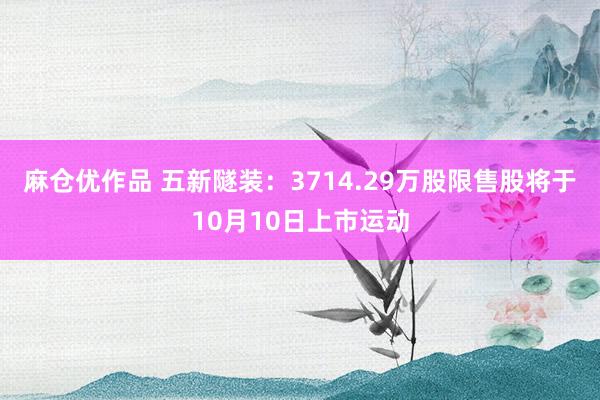 麻仓优作品 五新隧装：3714.29万股限售股将于10月10日上市运动